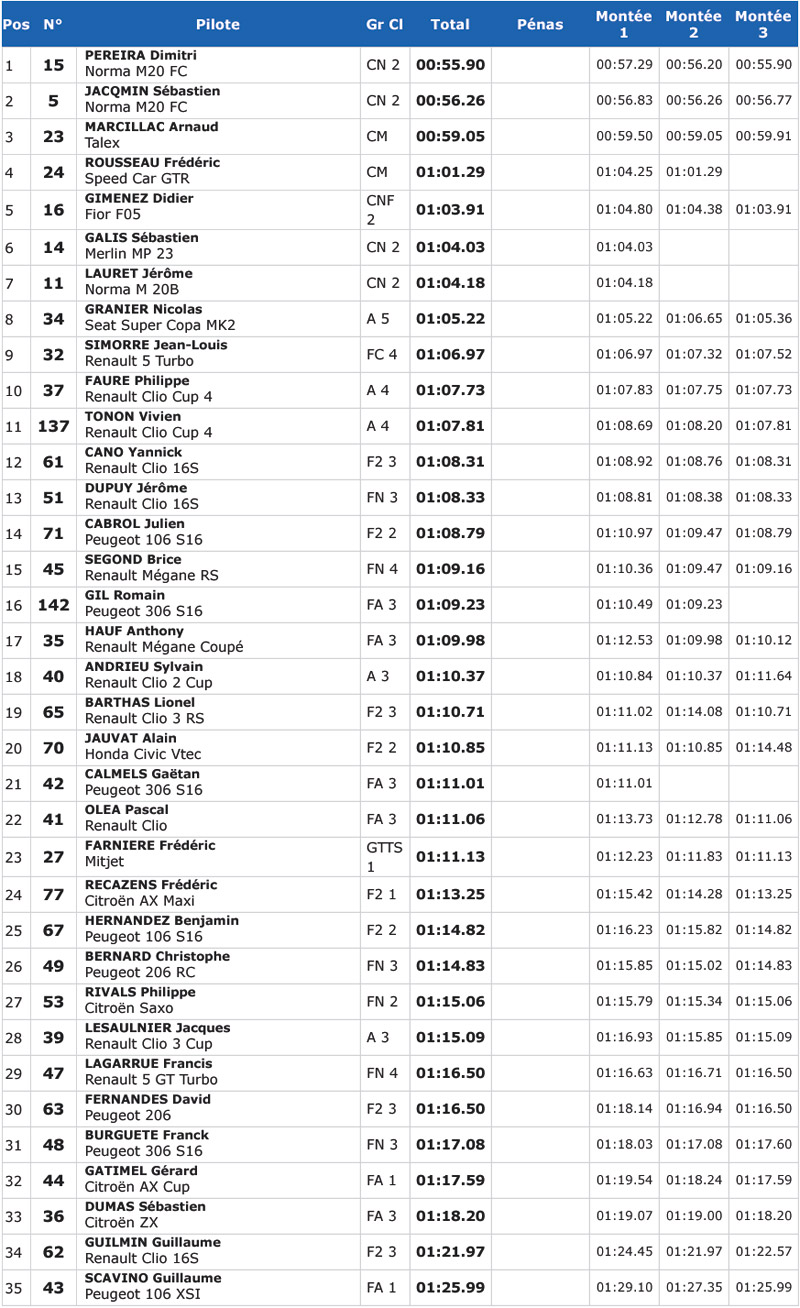 | Pos | N° | Pilote | Gr Cl | Total | Pénas | Montée 1 | Montée 2 | Montée 3 |
|---|---|---|---|---|---|---|---|---|
| 1 | 15 | PEREIRA Dimitri Norma M20 FC | CN 2 | 00:55.90 | | 00:57.29 | 00:56.20 | 00:55.90 |
| 2 | 5 | JACQMIN Sébastien Norma M20 FC | CN 2 | 00:56.26 | | 00:56.83 | 00:56.26 | 00:56.77 |
| 3 | 23 | MARCILLAC Arnaud Talex | CM | 00:59.05 | | 00:59.50 | 00:59.05 | 00:59.91 |
| 4 | 24 | ROUSSEAU Frédéric Speed Car GTR | CM | 01:01.29 | | 01:04.25 | 01:01.29 | |
| 5 | 16 | GIMENEZ Didier Fior F05 | CNF 2 | 01:03.91 | | 01:04.80 | 01:04.38 | 01:03.91 |
| 6 | 14 | GALIS Sébastien Merlin MP 23 | CN 2 | 01:04.03 | | 01:04.03 | | |
| 7 | 11 | LAURET Jérôme Norma M 20B | CN 2 | 01:04.18 | | 01:04.18 | | |
| 8 | 34 | GRANIER Nicolas Seat Super Copa MK2 | A 5 | 01:05.22 | | 01:05.22 | 01:06.65 | 01:05.36 |
| 9 | 32 | SIMORRE Jean-Louis Renault 5 Turbo | FC 4 | 01:06.97 | | 01:06.97 | 01:07.32 | 01:07.52 |
| 10 | 37 | FAURE Philippe Renault Clio Cup 4 | A 4 | 01:07.73 | | 01:07.83 | 01:07.75 | 01:07.73 |
| 11 | 137 | TONON Vivien Renault Clio Cup 4 | A 4 | 01:07.81 | | 01:08.69 | 01:08.20 | 01:07.81 |
| 12 | 61 | CANO Yannick Renault Clio 16S | F2 3 | 01:08.31 | | 01:08.92 | 01:08.76 | 01:08.31 |
| 13 | 51 | DUPUY Jérôme Renault Clio 16S | FN 3 | 01:08.33 | | 01:08.81 | 01:08.38 | 01:08.33 |
| 14 | 71 | CABROL Julien Peugeot 106 S16 | F2 2 | 01:08.79 | | 01:10.97 | 01:09.47 | 01:08.79 |
| 15 | 45 | SEGOND Brice Renault Mégane RS | FN 4 | 01:09.16 | | 01:10.36 | 01:09.47 | 01:09.16 |
| 16 | 142 | GIL Romain Peugeot 306 S16 | FA 3 | 01:09.23 | | 01:10.49 | 01:09.23 | |
| 17 | 35 | HAUF Anthony Renault Mégane Coupé | FA 3 | 01:09.98 | | 01:12.53 | 01:09.98 | 01:10.12 |
| 18 | 40 | ANDRIEU Sylvain Renault Clio 2 Cup | A 3 | 01:10.37 | | 01:10.84 | 01:10.37 | 01:11.64 |
| 19 | 65 | BARTHAS Lionel Renault Clio 3 RS | F2 3 | 01:10.71 | | 01:11.02 | 01:14.08 | 01:10.71 |
| 20 | 70 | JAUVAT Alain Honda Civic Vtec | F2 2 | 01:10.85 | | 01:11.13 | 01:10.85 | 01:14.48 |
| 21 | 42 | CALMELS Gaëtan Peugeot 306 S16 | FA 3 | 01:11.01 | | 01:11.01 | | |
| 22 | 41 | OLEA Pascal Renault Clio | FA 3 | 01:11.06 | | 01:13.73 | 01:12.78 | 01:11.06 |
| 23 | 27 | FARNIERE Frédéric Mitjet | GTTS 1 | 01:11.13 | | 01:12.23 | 01:11.83 | 01:11.13 |
| 24 | 77 | RECAZENS Frédéric Citroën AX Maxi | F2 1 | 01:13.25 | | 01:15.42 | 01:14.28 | 01:13.25 |
| 25 | 67 | HERNANDEZ Benjamin Peugeot 106 S16 | F2 2 | 01:14.82 | | 01:16.23 | 01:15.82 | 01:14.82 |
| 26 | 49 | BERNARD Christophe Peugeot 206 RC | FN 3 | 01:14.83 | | 01:15.85 | 01:15.02 | 01:14.83 |
| 27 | 53 | RIVALS Philippe Citroën Saxo | FN 2 | 01:15.06 | | 01:15.79 | 01:15.34 | 01:15.06 |
| 28 | 39 | LESAULNIER Jacques Renault Clio 3 Cup | A 3 | 01:15.09 | | 01:16.93 | 01:15.85 | 01:15.09 |
| 29 | 47 | LAGARRUE Francis Renault 5 GT Turbo | FN 4 | 01:16.50 | | 01:16.63 | 01:16.71 | 01:16.50 |
| 30 | 63 | FERNANDES David Peugeot 206 | F2 3 | 01:16.50 | | 01:18.14 | 01:16.94 | 01:16.50 |
| 31 | 48 | BURGUETE Franck Peugeot 306 S16 | FN 3 | 01:17.08 | | 01:18.03 | 01:17.08 | 01:17.60 |
| 32 | 44 | GATIMEL Gérard Citroën AX Cup | FA 1 | 01:17.59 | | 01:19.54 | 01:18.24 | 01:17.59 |
| 33 | 36 | DUMAS Sébastien Citroën ZX | FA 3 | 01:18.20 | | 01:19.07 | 01:19.00 | 01:18.20 |
| 34 | 62 | GUILMIN Guillaume Renault Clio 16S | F2 3 | 01:21.97 | | 01:24.45 | 01:21.97 | 01:22.57 |
| 35 | 43 | SCAVINO Guillaume Peugeot 106 XSI | FA 1 | 01:25.99 | | 01:29.10 | 01:27.35 | 01:25.99 |